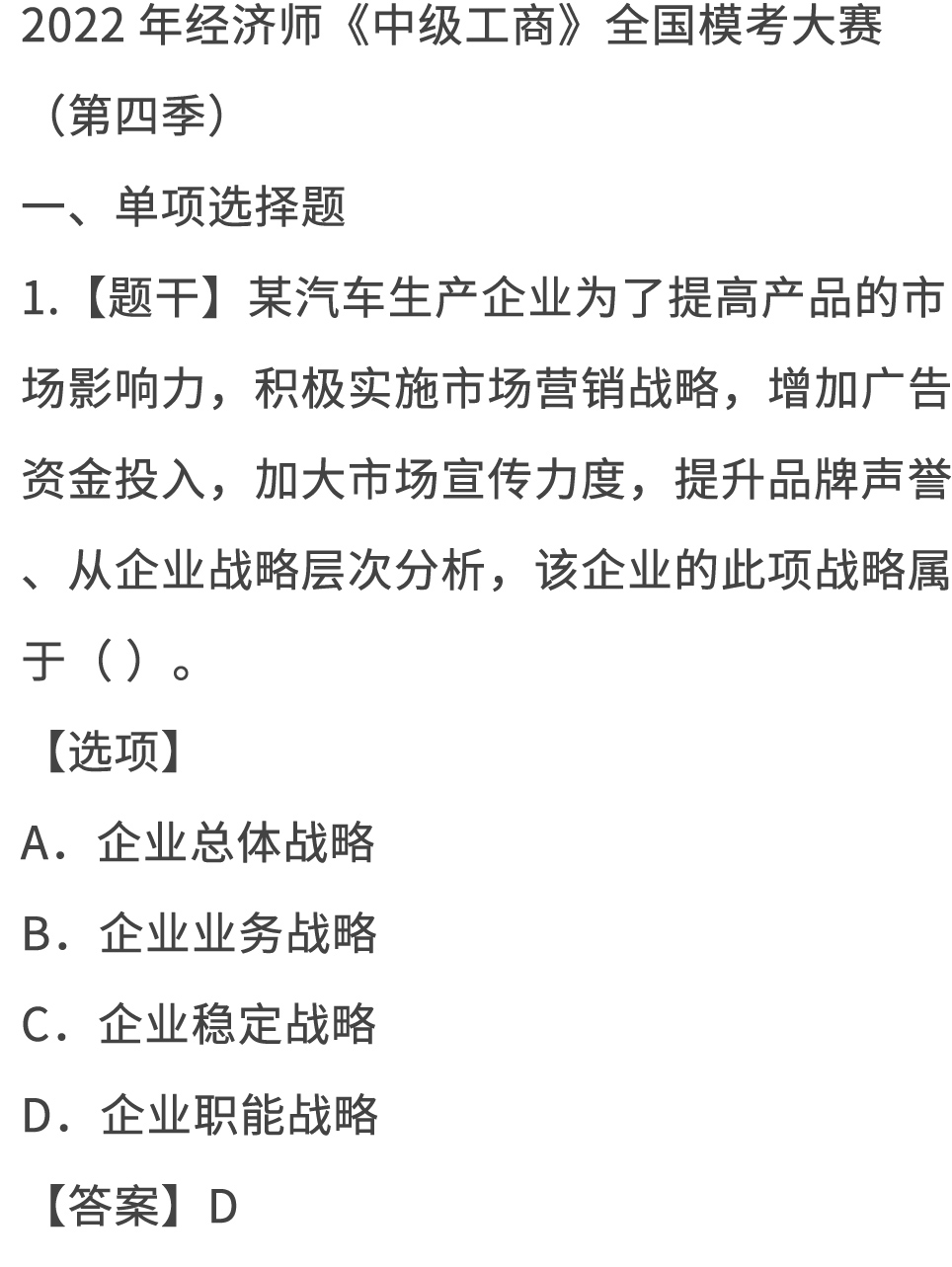 2022 年经济师《中级工商》全国模考大赛（第四季）

一、单项选择题

1.【题干】某汽车生产企业为了提高产品的市场影响力，积极实施市场营销战略，增加广告资金投入，加大市场宣传力度，提升品牌声誉、从企业战略层次分析，该企业的此项战略属于（ ）。

【选项】

A．企业总体战略

B．企业业务战略

C．企业稳定战略

D．企业职能战略

【答案】D